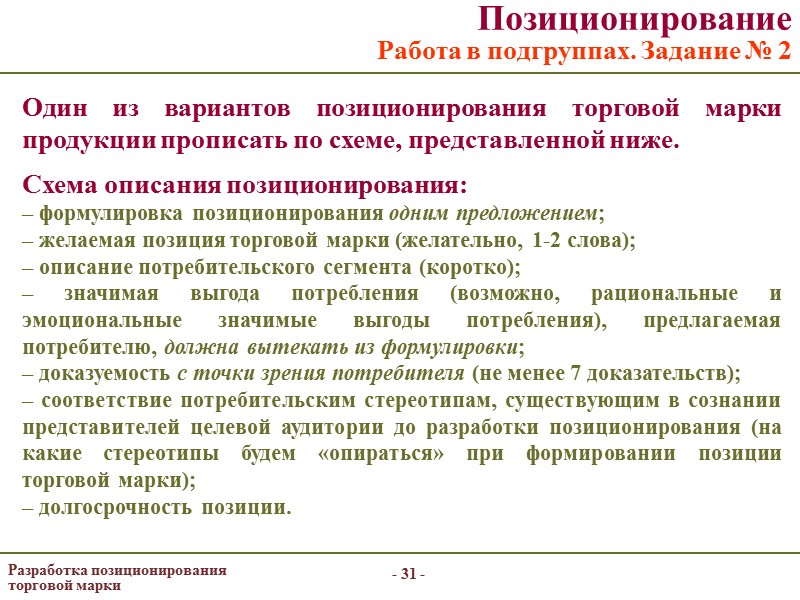 Позиционирование
Работа в подгруппах. Задание № 2

Один из вариантов позиционирования торговой марки продукции прописать по схеме, представленной ниже.

Схема описания позиционирования:
– формулировка позиционирования одним предложением;
– желаемая позиция торговой марки (желательно, 1-2 слова);
– описание потребительского сегмента (коротко);
– значимая выгода потребления (возможно, рациональные и эмоциональные значимые выгоды потребления), предлагаемая потребителю, должна вытекать из формулировки;
– доказуемость с точки зрения потребителя (не менее 7 доказательств);
– соответствие потребительским стереотипам, существующим в сознании представителей целевой аудитории до разработки позиционирования (на какие стереотипы будем «опираться» при формировании позиции торговой марки);
– долгосрочность позиции.

Разработка позиционирования торговой марки

- 31 -